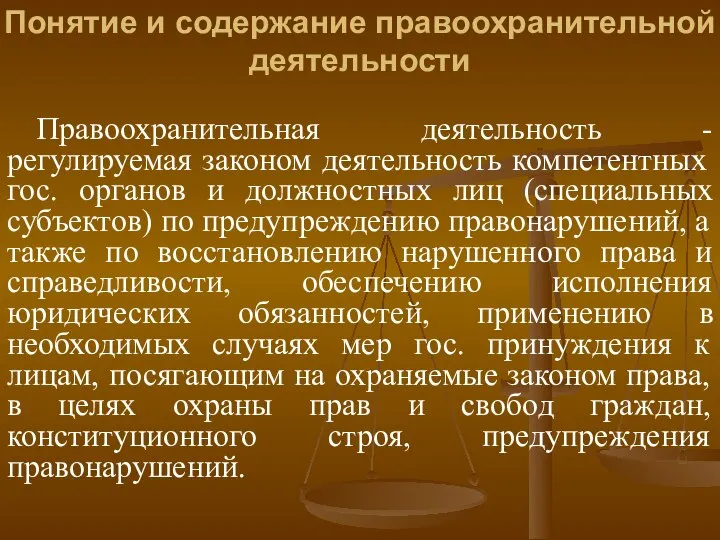 Понятие и содержание правоохранительной деятельности

Правоохранительная деятельность - регулируемая законом деятельность компетентных гос. органов и должностных лиц (специальных субъектов) по предупреждению правонарушений, а также по восстановлению нарушенного права и справедливости, обеспечению исполнения юридических обязанностей, применению в необходимых случаях мер гос. принуждения к лицам, посягающим на охраняемые законом права, в целях охраны прав и свобод граждан, конституционного строя, предупреждения правонарушений.